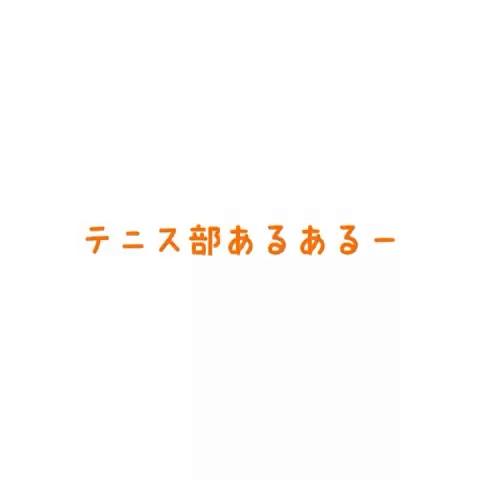 テニス部あるあるー